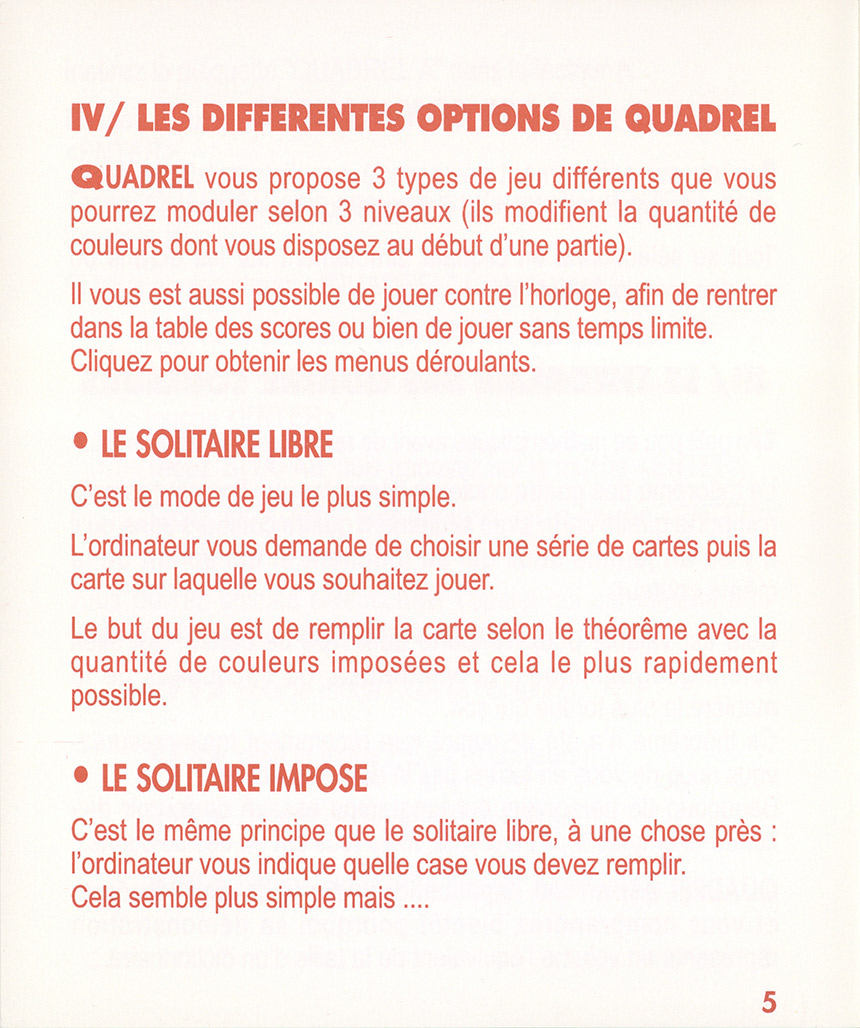 IV/ LES DIFFERENTES OPTIONS DE QUADREL

QUADREL vous propose 3 types de jeu différents que vous pourrez moduler selon 3 niveaux (ils modifient la quantité de couleurs dont vous disposez au début d'une partie).

Il vous est aussi possible de jouer contre l'horloge, afin de rentrer dans la table des scores ou bien de jouer sans temps limite.
Cliquez pour obtenir les menus déroulants.

• LE SOLITAIRE LIBRE

C'est le mode de jeu le plus simple.

L'ordinateur vous demande de choisir une série de cartes puis la carte sur laquelle vous souhaitez jouer.

Le but du jeu est de remplir la carte selon le théorême avec la quantité de couleurs imposées et cela le plus rapidement possible.

• LE SOLITAIRE IMPOSE

C'est le même principe que le solitaire libre, à une chose près : l'ordinateur vous indique quelle case vous devez remplir.
Cela semble plus simple mais ....

5